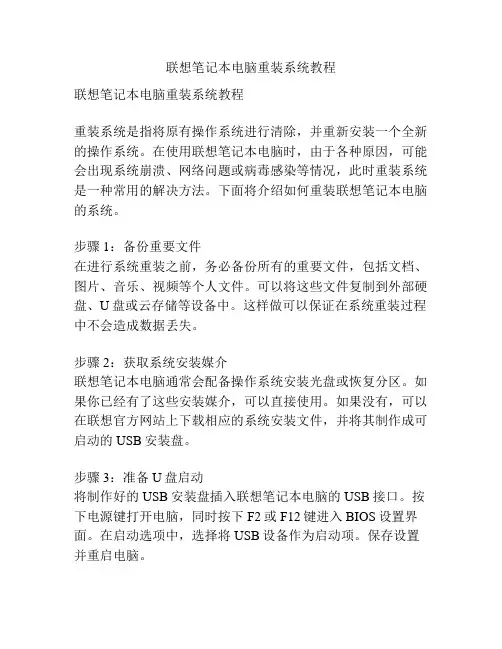 联想笔记本电脑重装系统教程

联想笔记本电脑重装系统教程

重装系统是指将原有操作系统进行清除，并重新安装一个全新的操作系统。在使用联想笔记本电脑时，由于各种原因，可能会出现系统崩溃、网络问题或病毒感染等情况，此时重装系统是一种常用的解决方法。下面将介绍如何重装联想笔记本电脑的系统。

步骤 1：备份重要文件
在进行系统重装之前，务必备份所有的重要文件，包括文档、图片、音乐、视频等个人文件。可以将这些文件复制到外部硬盘、U 盘或云存储等设备中。这样做可以保证在系统重装过程中不会造成数据丢失。

步骤 2：获取系统安装媒介
联想笔记本电脑通常会配备操作系统安装光盘或恢复分区。如果你已经有了这些安装媒介，可以直接使用。如果没有，可以在联想官方网站上下载相应的系统安装文件，并将其制作成可启动的 USB 安装盘。

步骤 3：准备 U 盘启动
将制作好的 USB 安装盘插入联想笔记本电脑的 USB 接口。按下电源键打开电脑，同时按下 F2 或 F12 键进入 BIOS 设置界面。在启动选项中，选择将 USB 设备作为启动项。保存设置并重启电脑。